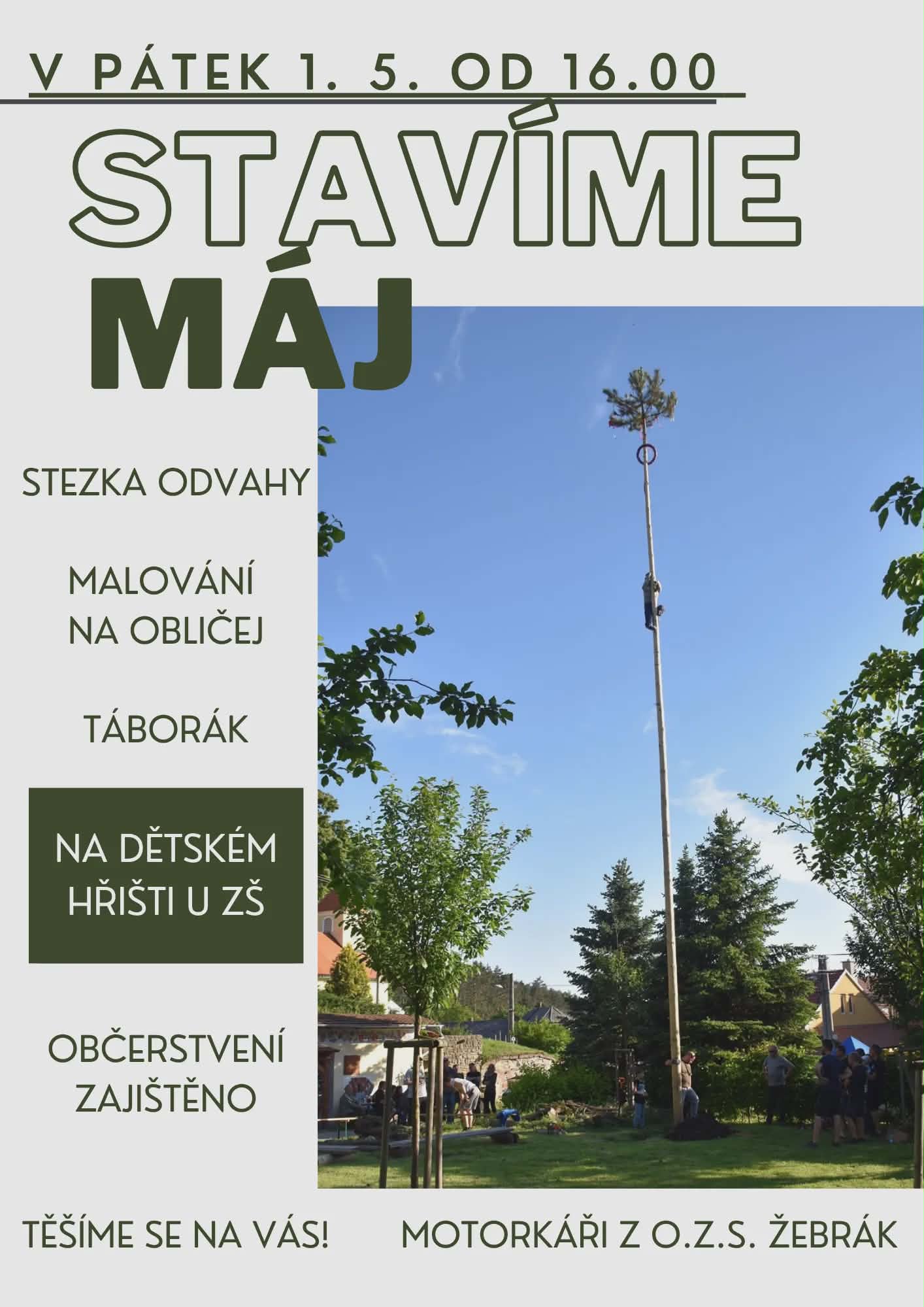 V PÁTEK 1. 5. OD 16.00

STAVÍME
MÁJ

STEZKA ODVAHY

MALOVÁNÍ
NA OBLIČEJ

TÁBORÁK

NA DĚTSKÉM
HŘIŠTI U ZŠ

OBČERSTVENÍ
ZAJIŠTĚNO

TĚŠÍME SE NA VÁS!

MOTORKÁŘI Z O.Z.S. ŽEBRÁK